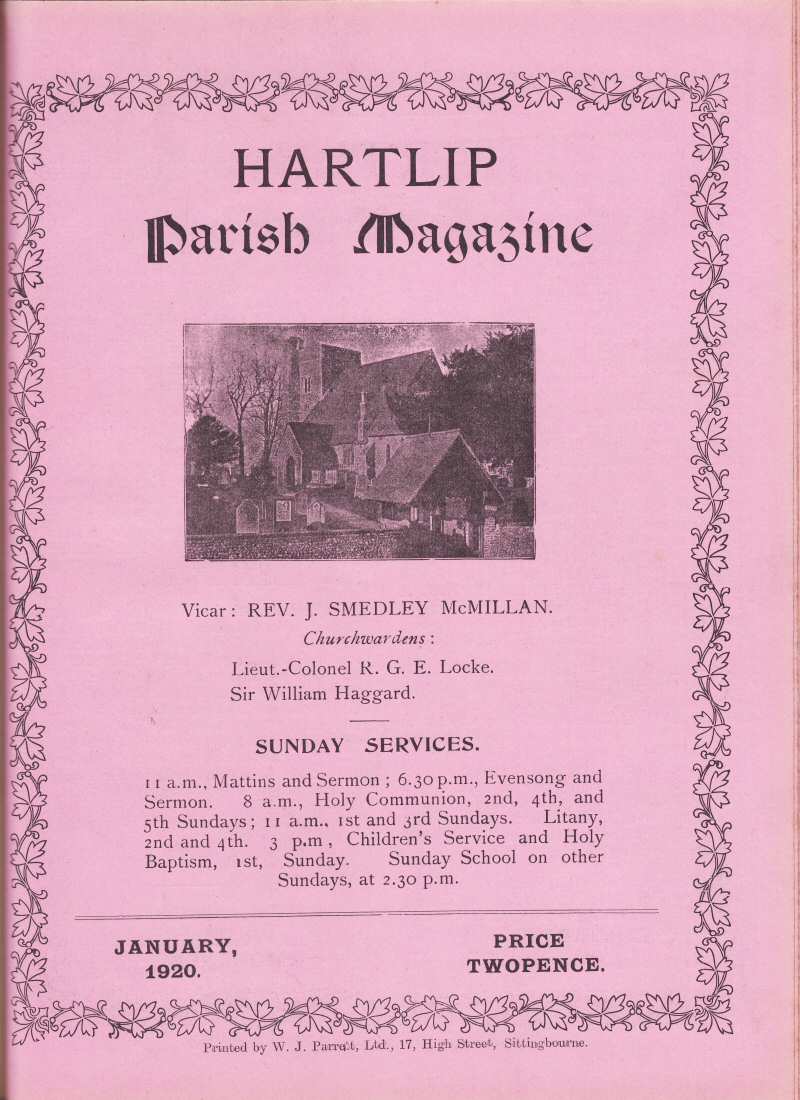 HARTLIP
Parish Magazine

Vicar: REV. J. SMEDLEY McMILLAN.
Churchwardens:
Lieut.-Colonel R. G. E. Locke.
Sir William Haggard.

SUNDAY SERVICES.

11 a.m., Mattins and Sermon; 6.30 p.m., Evensong and Sermon. 8 a.m., Holy Communion, 2nd, 4th, and 5th Sundays; 11 a.m., 1st and 3rd Sundays. Litany, 2nd and 4th. 3 p.m, Children's Service and Holy Baptism, 1st, Sunday. Sunday School on other Sundays, at 2.30 p.m.

JANUARY, 1920.

PRICE TWOPENCE.

Printed by W. J. Parrett, Ltd., 17, High Street, Sittingbourne.